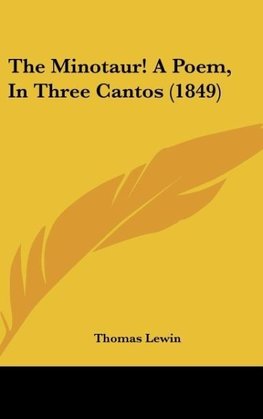 The Minotaur! A Poem, In Three Cantos (1849)

Thomas Lewin